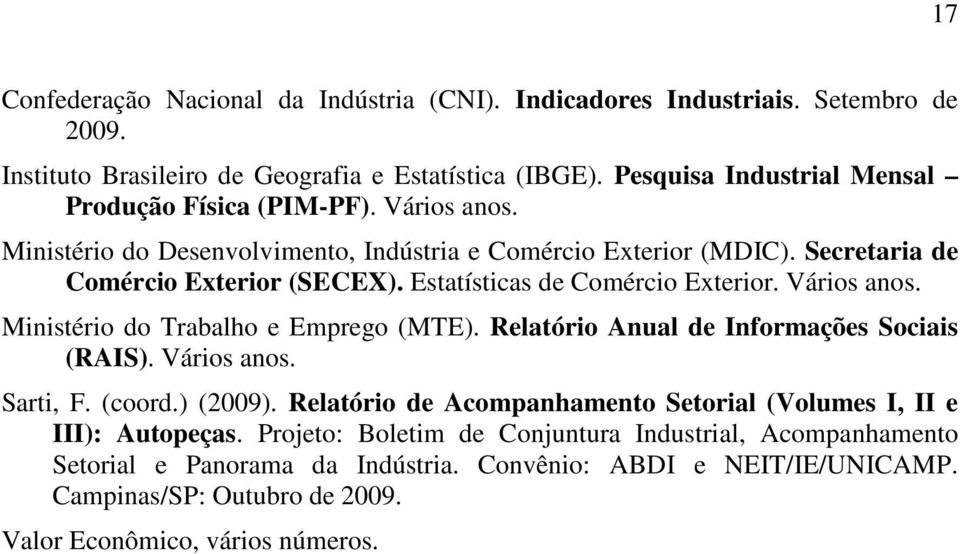 17

Confederação Nacional da Indústria (CNI). Indicadores Industriais. Setembro de 2009.

Instituto Brasileiro de Geografia e Estatística (IBGE). Pesquisa Industrial Mensal – Produção Física (PIM-PF). Vários anos.

Ministério do Desenvolvimento, Indústria e Comércio Exterior (MDIC). Secretaria de Comércio Exterior (SECEX). Estatísticas de Comércio Exterior. Vários anos.

Ministério do Trabalho e Emprego (MTE). Relatório Anual de Informações Sociais (RAIS). Vários anos.

Sarti, F. (coord.) (2009). Relatório de Acompanhamento Setorial (Volumes I, II e III): Autopeças. Projeto: Boletim de Conjuntura Industrial, Acompanhamento Setorial e Panorama da Indústria. Convênio: ABDI e NEIT/IE/UNICAMP. Campinas/SP: Outubro de 2009.

Valor Econômico, vários números.